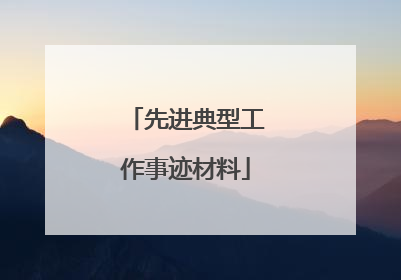 「先进典型工作事迹材料」